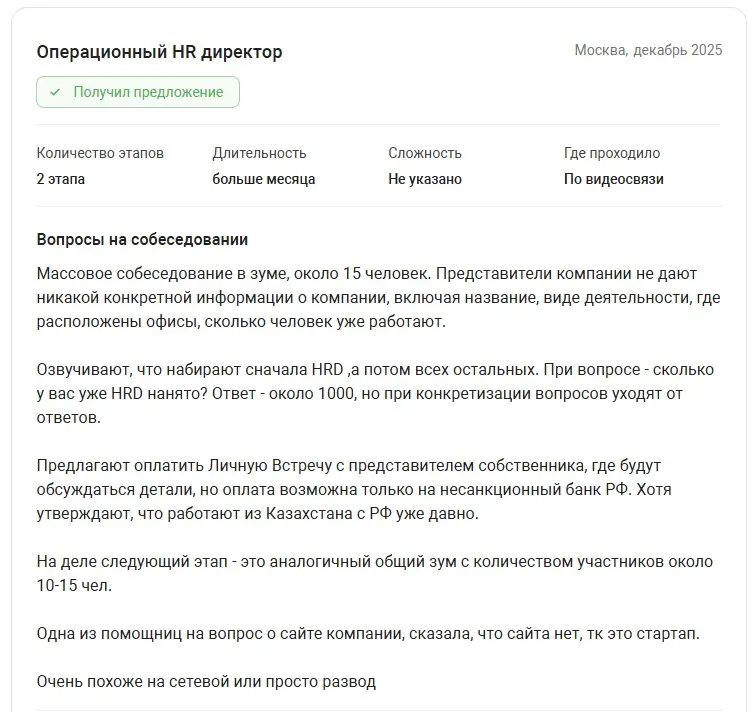 Операционный HR директор

Москва, декабрь 2025

Получил предложение

| Количество этапов | Длительность | Сложность | Где проходило |
|---|---|---|---|
| 2 этапа | больше месяца | Не указано | По видеосвязи |

Вопросы на собеседовании

Массовое собеседование в зуме, около 15 человек. Представители компании не дают никакой конкретной информации о компании, включая название, виде деятельности, где расположены офисы, сколько человек уже работают.

Озвучивают, что набирают сначала HRD ,а потом всех остальных. При вопросе - сколько у вас уже HRD нанято? Ответ - около 1000, но при конкретизации вопросов уходят от ответов.

Предлагают оплатить Личную Встречу с представителем собственника, где будут обсуждаться детали, но оплата возможна только на несанкционный банк РФ. Хотя утверждают, что работают из Казахстана с РФ уже давно.

На деле следующий этап - это аналогичный общий зум с количеством участников около 10-15 чел.

Одна из помощниц на вопрос о сайте компании, сказала, что сайта нет, тк это стартап.

Очень похоже на сетевой или просто развод